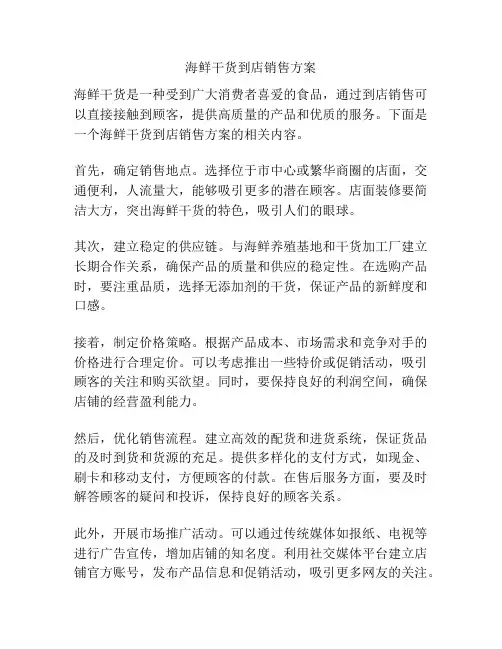 海鲜干货到店销售方案

海鲜干货是一种受到广大消费者喜爱的食品，通过到店销售可以直接接触到顾客，提供高质量的产品和优质的服务。下面是一个海鲜干货到店销售方案的相关内容。

首先，确定销售地点。选择位于市中心或繁华商圈的店面，交通便利，人流量大，能够吸引更多的潜在顾客。店面装修要简洁大方，突出海鲜干货的特色，吸引人们的眼球。

其次，建立稳定的供应链。与海鲜养殖基地和干货加工厂建立长期合作关系，确保产品的质量和供应的稳定性。在选购产品时，要注重品质，选择无添加剂的干货，保证产品的新鲜度和口感。

接着，制定价格策略。根据产品成本、市场需求和竞争对手的价格进行合理定价。可以考虑推出一些特价或促销活动，吸引顾客的关注和购买欲望。同时，要保持良好的利润空间，确保店铺的经营盈利能力。

然后，优化销售流程。建立高效的配货和进货系统，保证货品的及时到货和货源的充足。提供多样化的支付方式，如现金、刷卡和移动支付，方便顾客的付款。在售后服务方面，要及时解答顾客的疑问和投诉，保持良好的顾客关系。

此外，开展市场推广活动。可以通过传统媒体如报纸、电视等进行广告宣传，增加店铺的知名度。利用社交媒体平台建立店铺官方账号，发布产品信息和促销活动，吸引更多网友的关注。